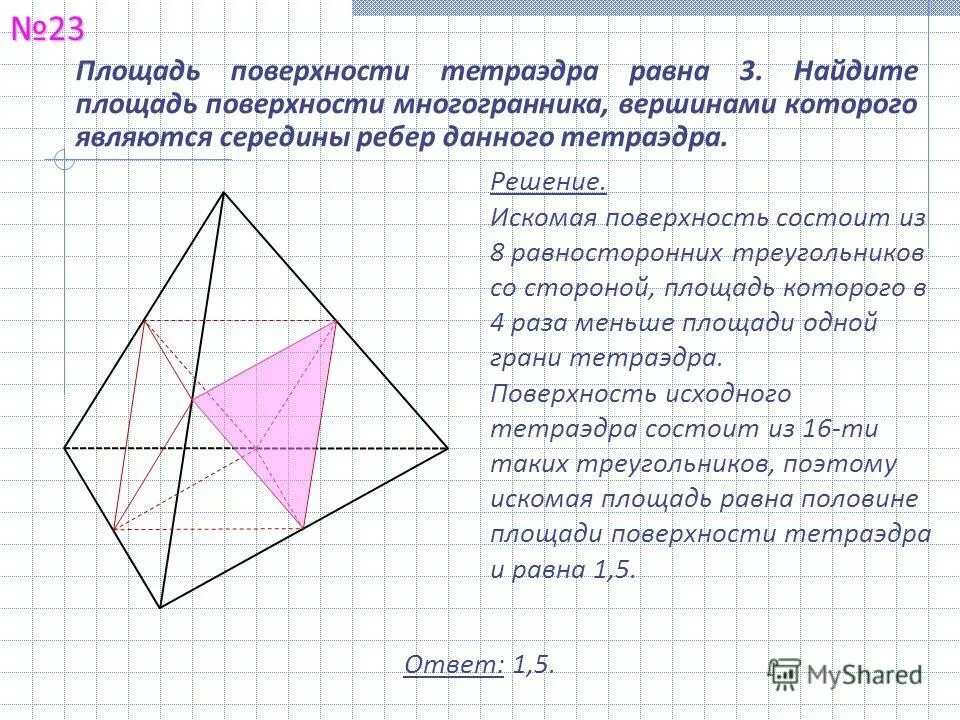 №23

Площадь поверхности тетраэдра равна 3. Найдите площадь поверхности многогранника, вершинами которого являются середины ребер данного тетраэдра.

Решение.
Искомая поверхность состоит из 8 равносторонних треугольников со стороной, площадь которого в 4 раза меньше площади одной грани тетраэдра.
Поверхность исходного тетраэдра состоит из 16-ти таких треугольников, поэтому искомая площадь равна половине площади поверхности тетраэдра и равна 1,5.

Ответ: 1,5.

MyShared